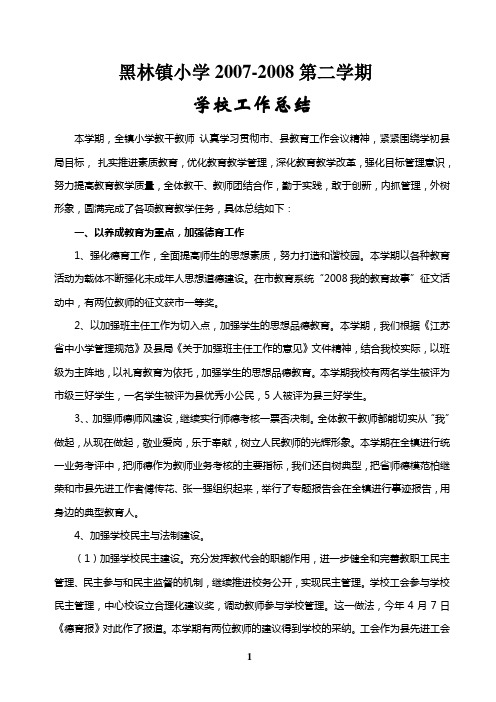 黑林镇小学 2007-2008 第二学期

学校工作总结

本学期，全镇小学教干教师 认真学习贯彻市、县教育工作会议精神，紧紧围绕学初县局目标， 扎实推进素质教育，优化教育教学管理，深化教育教学改革，强化目标管理意识，努力提高教育教学质量，全体教干、教师团结合作，勤于实践，敢于创新，内抓管理，外树形象，圆满完成了各项教育教学任务，具体总结如下：

一、以养成教育为重点，加强德育工作

1、强化德育工作，全面提高师生的思想素质，努力打造和谐校园。本学期以各种教育活动为载体不断强化未成年人思想道德建设。在市教育系统“2008 我的教育故事”征文活动中，有两位教师的征文获市一等奖。

2、以加强班主任工作为切入点，加强学生的思想品德教育。本学期，我们根据《江苏省中小学管理规范》及县局《关于加强班主任工作的意见》文件精神，结合我校实际，以班级为主阵地，以礼育教育为依托，加强学生的思想品德教育。本学期我校有两名学生被评为市级三好学生，一名学生被评为县优秀小公民，5 人被评为县三好学生。

3、、加强师德师风建设，继续实行师德考核一票否决制。全体教干教师都能切实从“我”做起，从现在做起，敬业爱岗，乐于奉献，树立人民教师的光辉形象。本学期在全镇进行统一业务考评中，把师德作为教师业务考核的主要指标，我们还自树典型，把省师德模范柏继荣和市县先进工作者傅传花、张一强组织起来，举行了专题报告会在全镇进行事迹报告，用身边的典型教育人。

4、加强学校民主与法制建设。

（1）加强学校民主建设。充分发挥教代会的职能作用，进一步健全和完善教职工民主管理、民主参与和民主监督的机制，继续推进校务公开，实现民主管理。学校工会参与学校民主管理，中心校设立合理化建议奖，调动教师参与学校管理。这一做法，今年 4 月 7 日《德育报》对此作了报道。本学期有两位教师的建议得到学校的采纳。工会作为县先进工会

1